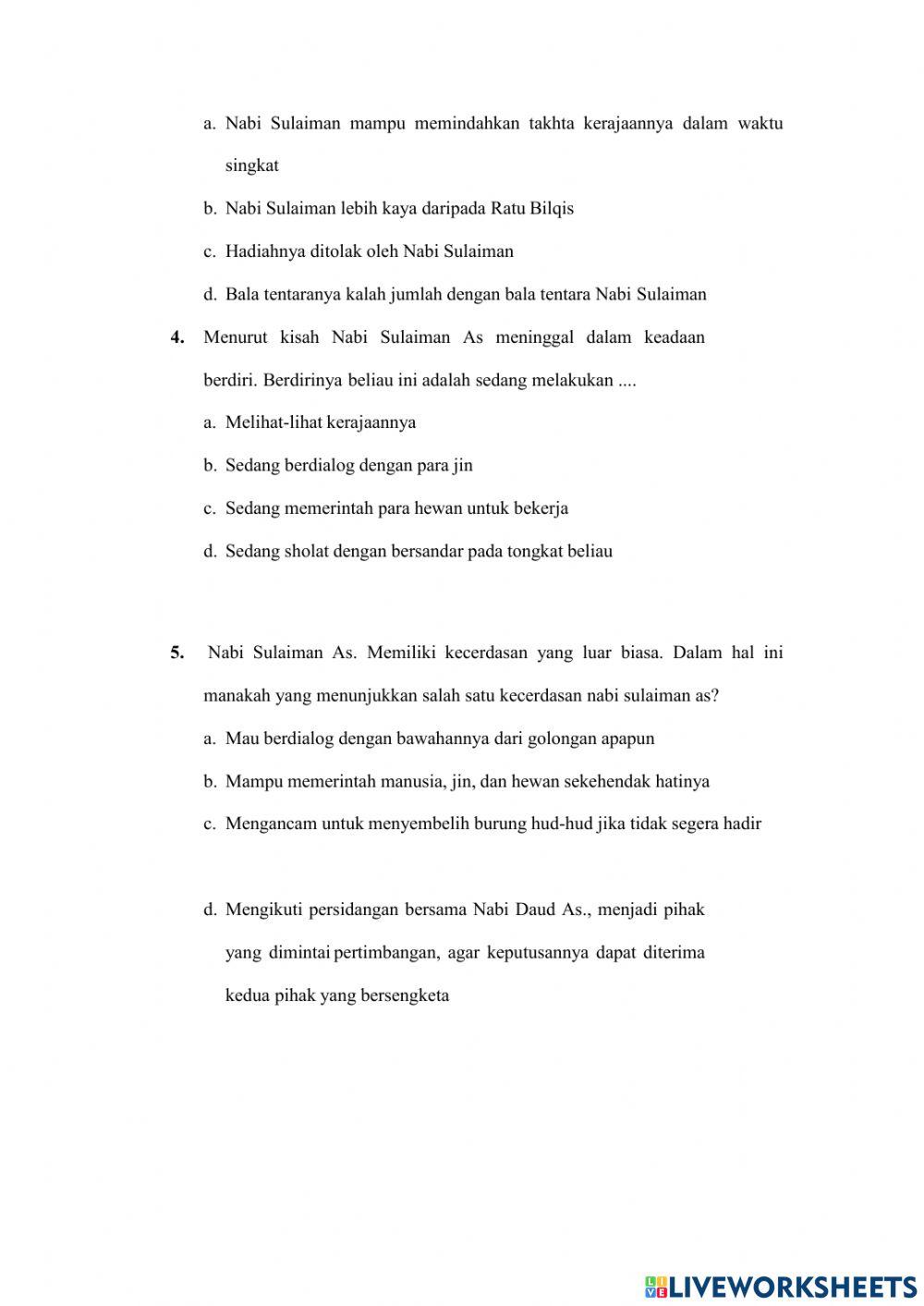 a. Nabi Sulaiman mampu memindahkan takhta kerajaannya dalam waktu singkat

b. Nabi Sulaiman lebih kaya daripada Ratu Bilqis

c. Hadiahnya ditolak oleh Nabi Sulaiman

d. Bala tentaranya kalah jumlah dengan bala tentara Nabi Sulaiman

4. Menurut kisah Nabi Sulaiman As meninggal dalam keadaan berdiri. Berdirinya beliau ini adalah sedang melakukan ....

a. Melihat-lihat kerajaannya

b. Sedang berdialog dengan para jin

c. Sedang memerintah para hewan untuk bekerja

d. Sedang sholat dengan bersandar pada tongkat beliau

5. Nabi Sulaiman As. Memiliki kecerdasan yang luar biasa. Dalam hal ini manakah yang menunjukkan salah satu kecerdasan nabi sulaiman as?

a. Mau berdialog dengan bawahannya dari golongan apapun

b. Mampu memerintah manusia, jin, dan hewan sekehendak hatinya

c. Mengancam untuk menyembelih burung hud-hud jika tidak segera hadir

d. Mengikuti persidangan bersama Nabi Daud As., menjadi pihak yang dimintai pertimbangan, agar keputusannya dapat diterima kedua pihak yang bersengketa

LIVEWORKSHEETS